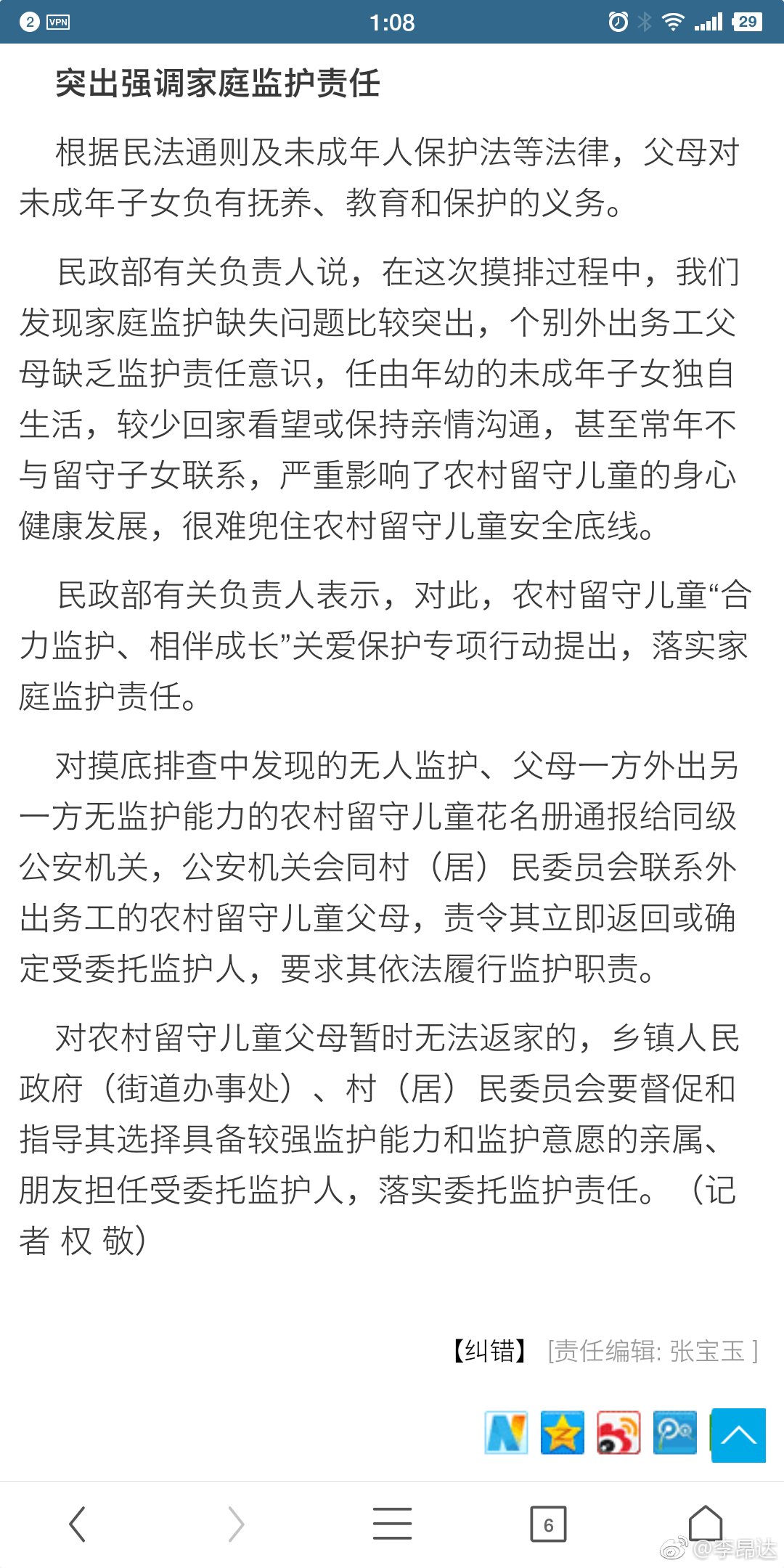 2 VPN 1:08 29

突出强调家庭监护责任

根据民法通则及未成年人保护法等法律，父母对未成年子女负有抚养、教育和保护的义务。

民政部有关负责人说，在这次摸排过程中，我们发现家庭监护缺失问题比较突出，个别外出务工父母缺乏监护责任意识，任由年幼的未成年子女独自生活，较少回家看望或保持亲情沟通，甚至常年不与留守子女联系，严重影响了农村留守儿童的身心健康发展，很难兜住农村留守儿童安全底线。

民政部有关负责人表示，对此，农村留守儿童“合力监护、相伴成长”关爱保护专项行动提出，落实家庭监护责任。

对摸底排查中发现的无人监护、父母一方外出另一方无监护能力的农村留守儿童花名册通报给同级公安机关，公安机关会同村（居）民委员会联系外出务工的农村留守儿童父母，责令其立即返回或确定受委托监护人，要求其依法履行监护职责。

对农村留守儿童父母暂时无法返家的，乡镇人民政府（街道办事处）、村（居）民委员会要督促和指导其选择具备较强监护能力和监护意愿的亲属、朋友担任受委托监护人，落实委托监护责任。（记者 权 敬）

【纠错】 [责任编辑: 张宝玉 ]

6

@李昂达